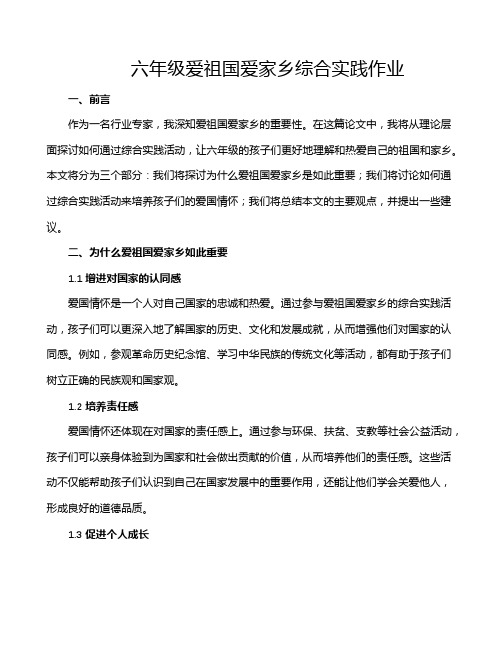 六年级爱祖国爱家乡综合实践作业

一、前言

作为一名行业专家，我深知爱祖国爱家乡的重要性。在这篇论文中，我将从理论层面探讨如何通过综合实践活动，让六年级的孩子们更好地理解和热爱自己的祖国和家乡。本文将分为三个部分：我们将探讨为什么爱祖国爱家乡是如此重要；我们将讨论如何通过综合实践活动来培养孩子们的爱国情怀；我们将总结本文的主要观点，并提出一些建议。

二、为什么爱祖国爱家乡如此重要

1.1 增进对国家的认同感

爱国情怀是一个人对自己国家的忠诚和热爱。通过参与爱祖国爱家乡的综合实践活动，孩子们可以更深入地了解国家的历史、文化和发展成就，从而增强他们对国家的认同感。例如，参观革命历史纪念馆、学习中华民族的传统文化等活动，都有助于孩子们树立正确的民族观和国家观。

1.2 培养责任感

爱国情怀还体现在对国家的责任感上。通过参与环保、扶贫、支教等社会公益活动，孩子们可以亲身体验到为国家和社会做出贡献的价值，从而培养他们的责任感。这些活动不仅能帮助孩子们认识到自己在国家发展中的重要作用，还能让他们学会关爱他人，形成良好的道德品质。

1.3 促进个人成长